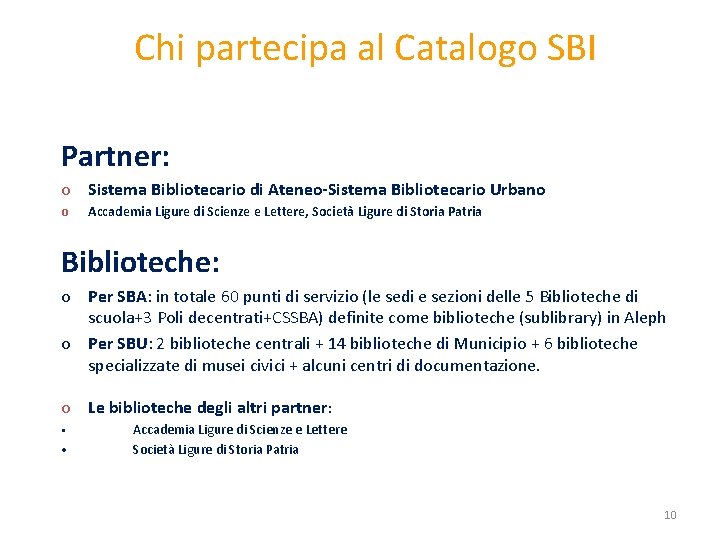 Chi partecipa al Catalogo SBI

Partner:

o Sistema Bibliotecario di Ateneo-Sistema Bibliotecario Urbano
o Accademia Ligure di Scienze e Lettere, Società Ligure di Storia Patria

Biblioteche:

o Per SBA: in totale 60 punti di servizio (le sedi e sezioni delle 5 Biblioteche di scuola+3 Poli decentrati+CSSBA) definite come biblioteche (sublibrary) in Aleph
o Per SBU: 2 biblioteche centrali + 14 biblioteche di Municipio + 6 biblioteche specializzate di musei civici + alcuni centri di documentazione.

o Le biblioteche degli altri partner:
▪ Accademia Ligure di Scienze e Lettere
• Società Ligure di Storia Patria

10